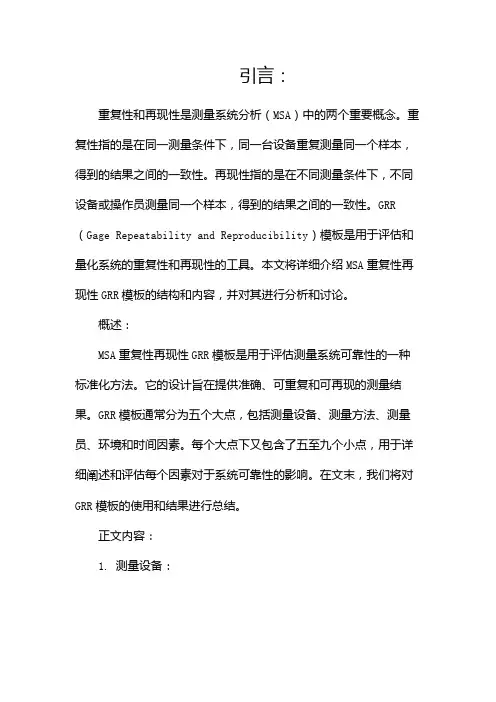 引言：

重复性和再现性是测量系统分析（MSA）中的两个重要概念。重复性指的是在同一测量条件下，同一台设备重复测量同一个样本，得到的结果之间的一致性。再现性指的是在不同测量条件下，不同设备或操作员测量同一个样本，得到的结果之间的一致性。GRR（Gage Repeatability and Reproducibility）模板是用于评估和量化系统的重复性和再现性的工具。本文将详细介绍 MSA 重复性再现性 GRR 模板的结构和内容，并对其进行分析和讨论。

概述：

MSA 重复性再现性 GRR 模板是用于评估测量系统可靠性的一种标准化方法。它的设计旨在提供准确、可重复和可再现的测量结果。GRR 模板通常分为五个大点，包括测量设备、测量方法、测量员、环境和时间因素。每个大点下又包含了五至九个小点，用于详细阐述和评估每个因素对于系统可靠性的影响。在文末，我们将对 GRR 模板的使用和结果进行总结。

正文内容：

1. 测量设备：